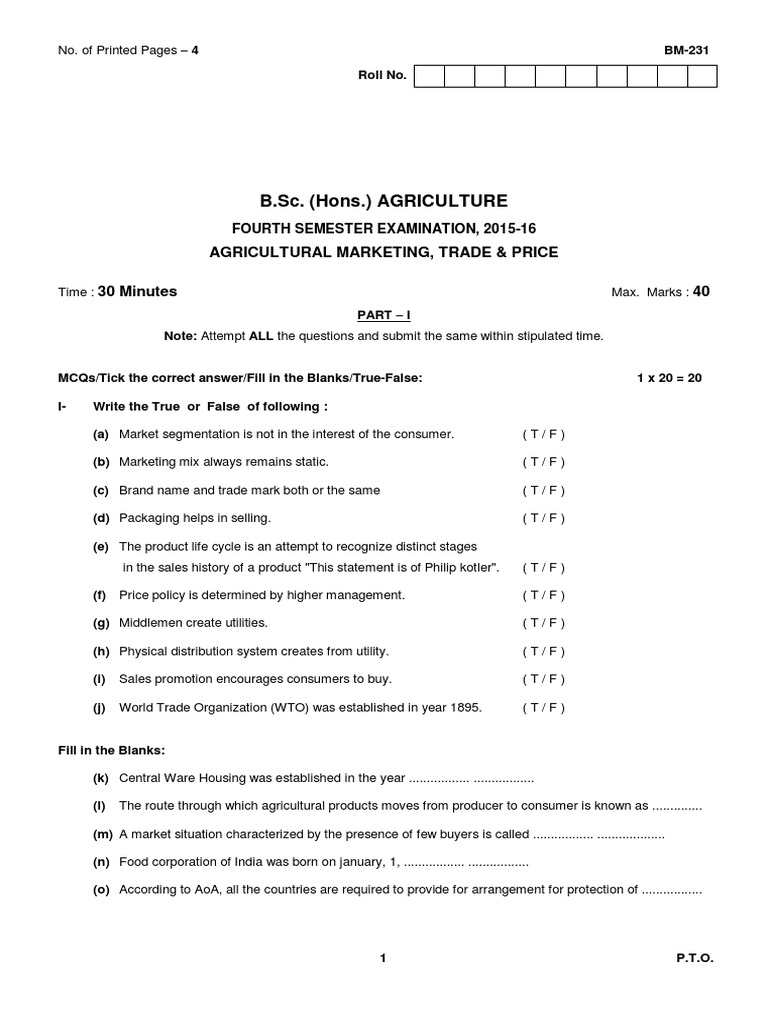 No. of Printed Pages – 4

BM-231

Roll No.

B.Sc. (Hons.) AGRICULTURE

FOURTH SEMESTER EXAMINATION, 2015-16

AGRICULTURAL MARKETING, TRADE & PRICE

Time : 30 Minutes

Max. Marks : 40

PART – I

Note: Attempt ALL the questions and submit the same within stipulated time.

MCQs/Tick the correct answer/Fill in the Blanks/True-False: 1 x 20 = 20

I- Write the True or False of following :

(a) Market segmentation is not in the interest of the consumer. ( T / F )

(b) Marketing mix always remains static. ( T / F )

(c) Brand name and trade mark both or the same ( T / F )

(d) Packaging helps in selling. ( T / F )

(e) The product life cycle is an attempt to recognize distinct stages in the sales history of a product "This statement is of Philip kotler". ( T / F )

(f) Price policy is determined by higher management. ( T / F )

(g) Middlemen create utilities. ( T / F )

(h) Physical distribution system creates from utility. ( T / F )

(i) Sales promotion encourages consumers to buy. ( T / F )

(j) World Trade Organization (WTO) was established in year 1895. ( T / F )

Fill in the Blanks:

(k) Central Ware Housing was established in the year ................. .................

(l) The route through which agricultural products moves from producer to consumer is known as ..............

(m) A market situation characterized by the presence of few buyers is called ................. ...................

(n) Food corporation of India was born on january, 1, ................. .................

(o) According to AoA, all the countries are required to provide for arrangement for protection of .................

1

P.T.O.